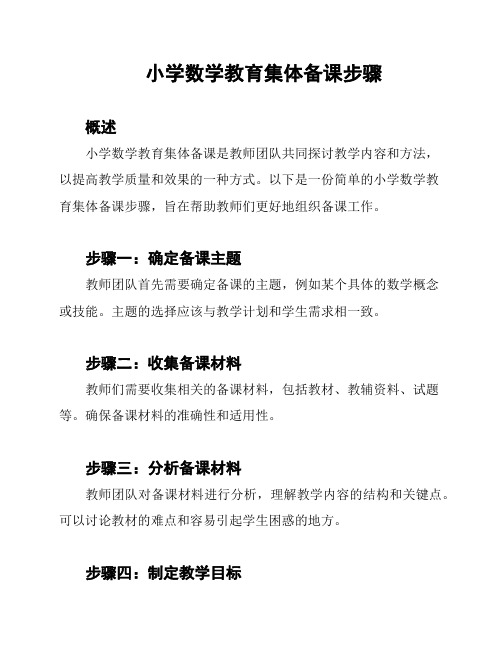 小学数学教育集体备课步骤

概述

小学数学教育集体备课是教师团队共同探讨教学内容和方法，以提高教学质量和效果的一种方式。以下是一份简单的小学数学教育集体备课步骤，旨在帮助教师们更好地组织备课工作。

步骤一：确定备课主题

教师团队首先需要确定备课的主题，例如某个具体的数学概念或技能。主题的选择应该与教学计划和学生需求相一致。

步骤二：收集备课材料

教师们需要收集相关的备课材料，包括教材、教辅资料、试题等。确保备课材料的准确性和适用性。

步骤三：分析备课材料

教师团队对备课材料进行分析，理解教学内容的结构和关键点。可以讨论教材的难点和容易引起学生困惑的地方。

步骤四：制定教学目标